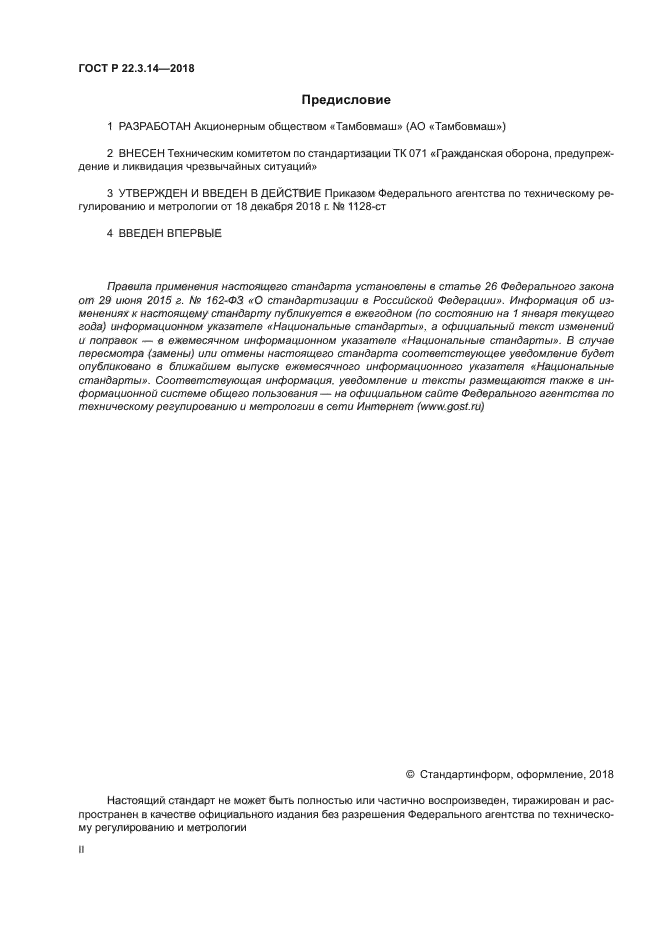 ГОСТ Р 22.3.14—2018

Предисловие

1 РАЗРАБОТАН Акционерным обществом «Тамбовмаш» (АО «Тамбовмаш»)

2 ВНЕСЕН Техническим комитетом по стандартизации ТК 071 «Гражданская оборона, предупреждение и ликвидация чрезвычайных ситуаций»

3 УТВЕРЖДЕН И ВВЕДЕН В ДЕЙСТВИЕ Приказом Федерального агентства по техническому регулированию и метрологии от 18 декабря 2018 г. № 1128-ст

4 ВВЕДЕН ВПЕРВЫЕ

Правила применения настоящего стандарта установлены в статье 26 Федерального закона от 29 июня 2015 г. № 162-ФЗ «О стандартизации в Российской Федерации». Информация об изменениях к настоящему стандарту публикуется в ежегодном (по состоянию на 1 января текущего года) информационном указателе «Национальные стандарты», а официальный текст изменений и поправок — в ежемесячном информационном указателе «Национальные стандарты». В случае пересмотра (замены) или отмены настоящего стандарта соответствующее уведомление будет опубликовано в ближайшем выпуске ежемесячного информационного указателя «Национальные стандарты». Соответствующая информация, уведомление и тексты размещаются также в информационной системе общего пользования — на официальном сайте Федерального агентства по техническому регулированию и метрологии в сети Интернет (www.gost.ru)

© Стандартинформ, оформление, 2018

Настоящий стандарт не может быть полностью или частично воспроизведен, тиражирован и распространен в качестве официального издания без разрешения Федерального агентства по техническому регулированию и метрологии

II